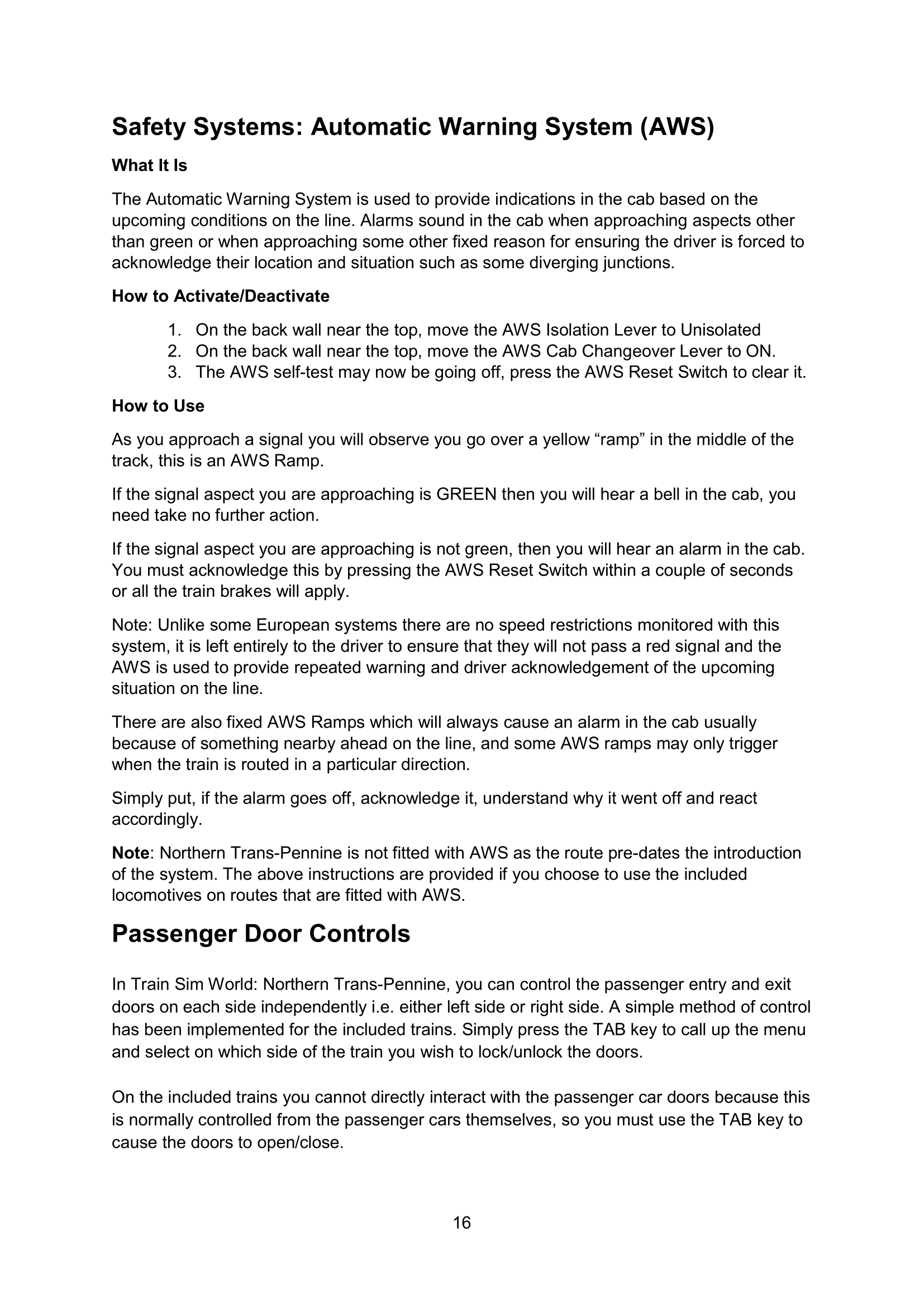 Safety Systems: Automatic Warning System (AWS)

What It Is

The Automatic Warning System is used to provide indications in the cab based on the upcoming conditions on the line. Alarms sound in the cab when approaching aspects other than green or when approaching some other fixed reason for ensuring the driver is forced to acknowledge their location and situation such as some diverging junctions.

How to Activate/Deactivate

1. On the back wall near the top, move the AWS Isolation Lever to Unisolated
2. On the back wall near the top, move the AWS Cab Changeover Lever to ON.
3. The AWS self-test may now be going off, press the AWS Reset Switch to clear it.

How to Use

As you approach a signal you will observe you go over a yellow “ramp” in the middle of the track, this is an AWS Ramp.

If the signal aspect you are approaching is GREEN then you will hear a bell in the cab, you need take no further action.

If the signal aspect you are approaching is not green, then you will hear an alarm in the cab. You must acknowledge this by pressing the AWS Reset Switch within a couple of seconds or all the train brakes will apply.

Note: Unlike some European systems there are no speed restrictions monitored with this system, it is left entirely to the driver to ensure that they will not pass a red signal and the AWS is used to provide repeated warning and driver acknowledgement of the upcoming situation on the line.

There are also fixed AWS Ramps which will always cause an alarm in the cab usually because of something nearby ahead on the line, and some AWS ramps may only trigger when the train is routed in a particular direction.

Simply put, if the alarm goes off, acknowledge it, understand why it went off and react accordingly.

Note: Northern Trans-Pennine is not fitted with AWS as the route pre-dates the introduction of the system. The above instructions are provided if you choose to use the included locomotives on routes that are fitted with AWS.

Passenger Door Controls

In Train Sim World: Northern Trans-Pennine, you can control the passenger entry and exit doors on each side independently i.e. either left side or right side. A simple method of control has been implemented for the included trains. Simply press the TAB key to call up the menu and select on which side of the train you wish to lock/unlock the doors.

On the included trains you cannot directly interact with the passenger car doors because this is normally controlled from the passenger cars themselves, so you must use the TAB key to cause the doors to open/close.

16